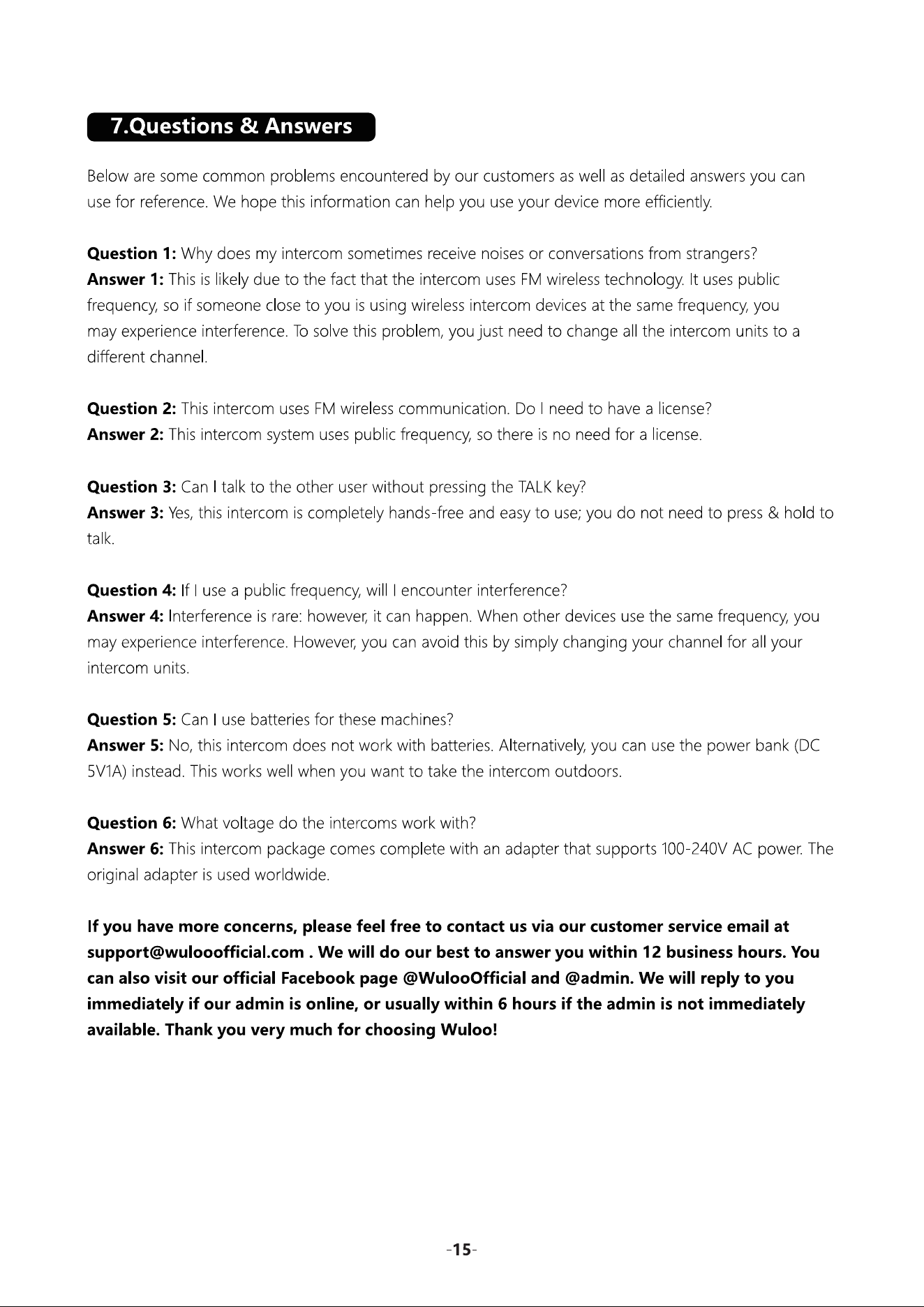 7.Questions & Answers

Below are some common problems encountered by our customers as well as detailed answers you can use for reference. We hope this information can help you use your device more efficiently.

Question 1: Why does my intercom sometimes receive noises or conversations from strangers?
Answer 1: This is likely due to the fact that the intercom uses FM wireless technology. It uses public frequency, so if someone close to you is using wireless intercom devices at the same frequency, you may experience interference. To solve this problem, you just need to change all the intercom units to a different channel.

Question 2: This intercom uses FM wireless communication. Do I need to have a license?
Answer 2: This intercom system uses public frequency, so there is no need for a license.

Question 3: Can I talk to the other user without pressing the TALK key?
Answer 3: Yes, this intercom is completely hands-free and easy to use; you do not need to press & hold to talk.

Question 4: If I use a public frequency, will I encounter interference?
Answer 4: Interference is rare: however, it can happen. When other devices use the same frequency, you may experience interference. However, you can avoid this by simply changing your channel for all your intercom units.

Question 5: Can I use batteries for these machines?
Answer 5: No, this intercom does not work with batteries. Alternatively, you can use the power bank (DC 5V1A) instead. This works well when you want to take the intercom outdoors.

Question 6: What voltage do the intercoms work with?
Answer 6: This intercom package comes complete with an adapter that supports 100-240V AC power. The original adapter is used worldwide.

If you have more concerns, please feel free to contact us via our customer service email at support@wulooofficial.com . We will do our best to answer you within 12 business hours. You can also visit our official Facebook page @WulooOfficial and @admin. We will reply to you immediately if our admin is online, or usually within 6 hours if the admin is not immediately available. Thank you very much for choosing Wuloo!

-15-